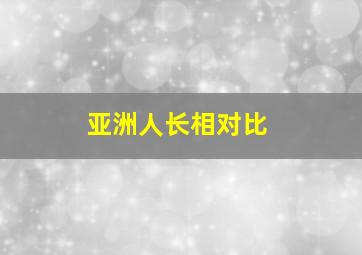 亚洲人长相对比